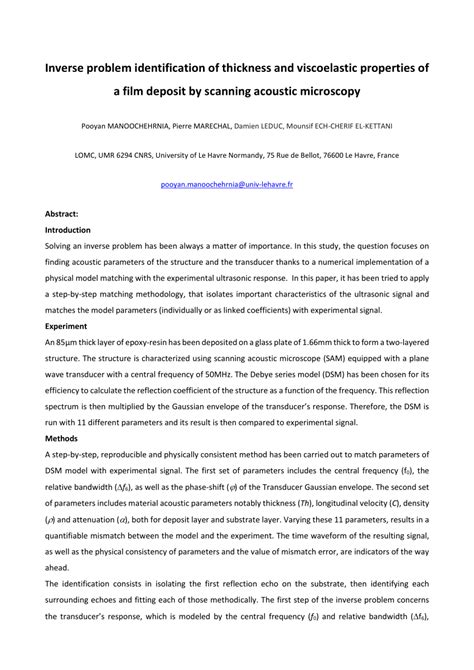 Inverse problem identification of thickness and viscoelastic properties of a film deposit by scanning acoustic microscopy

Pooyan MANOOCHEHRNIA, Pierre MARECHAL, Damien LEDUC, Mounsif ECH-CHERIF EL-KETTANI

LOMC, UMR 6294 CNRS, University of Le Havre Normandy, 75 Rue de Bellot, 76600 Le Havre, France

pooyan.manoochehrnia@univ-lehavre.fr

Abstract:

Introduction

Solving an inverse problem has been always a matter of importance. In this study, the question focuses on finding acoustic parameters of the structure and the transducer thanks to a numerical implementation of a physical model matching with the experimental ultrasonic response. In this paper, it has been tried to apply a step-by-step matching methodology, that isolates important characteristics of the ultrasonic signal and matches the model parameters (individually or as linked coefficients) with experimental signal.

Experiment

An 85µm thick layer of epoxy-resin has been deposited on a glass plate of 1.66mm thick to form a two-layered structure. The structure is characterized using scanning acoustic microscope (SAM) equipped with a plane wave transducer with a central frequency of 50MHz. The Debye series model (DSM) has been chosen for its efficiency to calculate the reflection coefficient of the structure as a function of the frequency. This reflection spectrum is then multiplied by the Gaussian envelope of the transducer's response. Therefore, the DSM is run with 11 different parameters and its result is then compared to experimental signal.

Methods

A step-by-step, reproducible and physically consistent method has been carried out to match parameters of DSM model with experimental signal. The first set of parameters includes the central frequency ($f_0$), the relative bandwidth ($\Delta f_6$), as well as the phase-shift ($\varphi$) of the Transducer Gaussian envelope. The second set of parameters includes material acoustic parameters notably thickness ($Th$), longitudinal velocity ($C$), density ($\rho$) and attenuation ($\alpha$), both for deposit layer and substrate layer. Varying these 11 parameters, results in a quantifiable mismatch between the model and the experiment. The time waveform of the resulting signal, as well as the physical consistency of parameters and the value of mismatch error, are indicators of the way ahead.

The identification consists in isolating the first reflection echo on the substrate, then identifying each surrounding echoes and fitting each of those methodically. The first step of the inverse problem concerns the transducer's response, which is modeled by the central frequency ($f_0$) and relative bandwidth ($\Delta f_6$),